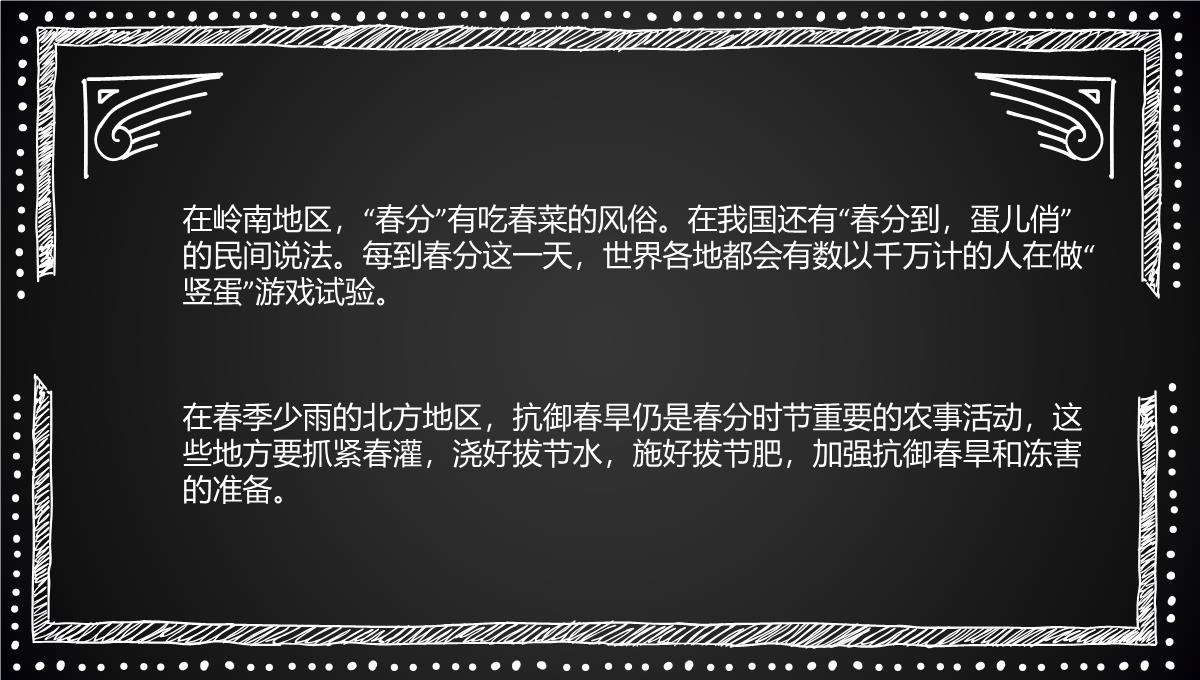 在岭南地区，“春分”有吃春菜的风俗。在我国还有“春分到，蛋儿俏”的民间说法。每到春分这一天，世界各地都会有数以千万计的人在做“竖蛋”游戏试验。

在春季少雨的北方地区，抗御春旱仍是春分时节重要的农事活动，这些地方要抓紧春灌，浇好拔节水，施好拔节肥，加强抗御春旱和冻害的准备。